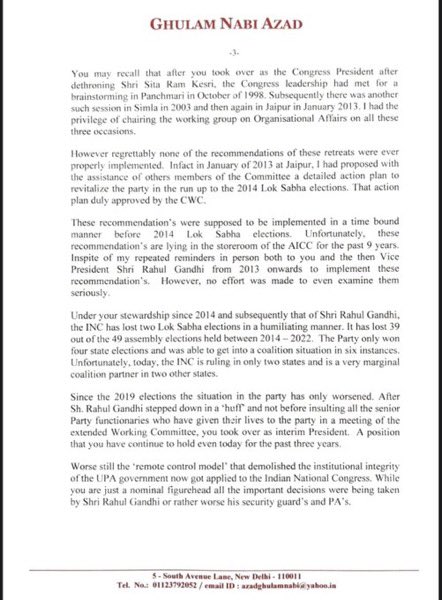 GHULAM NABI AZAD

-3-

You may recall that after you took over as the Congress President after dethroning Shri Sita Ram Kesri, the Congress leadership had met for a brainstorming in Panchmari in October of 1998. Subsequently there was another such session in Simla in 2003 and then again in Jaipur in January 2013. I had the privilege of chairing the working group on Organisational Affairs on all these three occasions.

However regrettably none of the recommendations of these retreats were ever properly implemented. Infact in January of 2013 at Jaipur, I had proposed with the assistance of others members of the Committee a detailed action plan to revitalize the party in the run up to the 2014 Lok Sabha elections. That action plan duly approved by the CWC.

These recommendation's were supposed to be implemented in a time bound manner before 2014 Lok Sabha elections. Unfortunately, these recommendation's are lying in the storeroom of the AICC for the past 9 years. Inspite of my repeated reminders in person both to you and the then Vice President Shri Rahul Gandhi from 2013 onwards to implement these recommendation's. However, no effort was made to even examine them seriously.

Under your stewardship since 2014 and subsequently that of Shri Rahul Gandhi, the INC has lost two Lok Sabha elections in a humiliating manner. It has lost 39 out of the 49 assembly elections held between 2014 – 2022. The Party only won four state elections and was able to get into a coalition situation in six instances. Unfortunately, today, the INC is ruling in only two states and is a very marginal coalition partner in two other states.

Since the 2019 elections the situation in the party has only worsened. After Sh. Rahul Gandhi stepped down in a 'huff' and not before insulting all the senior Party functionaries who have given their lives to the party in a meeting of the extended Working Committee, you took over as interim President. A position that you have continue to hold even today for the past three years.

Worse still the 'remote control model' that demolished the institutional integrity of the UPA government now got applied to the Indian National Congress. While you are just a nominal figurehead all the important decisions were being taken by Shri Rahul Gandhi or rather worse his security guard's and PA's.

5 - South Avenue Lane, New Delhi - 110011
Tel. No.: 01123792052 / email ID : azadghulamnabi@yahoo.in